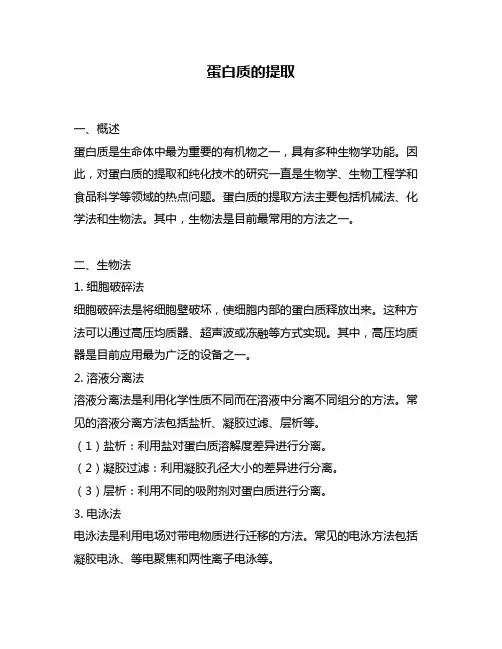 蛋白质的提取

一、概述
蛋白质是生命体中最为重要的有机物之一，具有多种生物学功能。因此，对蛋白质的提取和纯化技术的研究一直是生物学、生物工程学和食品科学等领域的热点问题。蛋白质的提取方法主要包括机械法、化学法和生物法。其中，生物法是目前最常用的方法之一。

二、生物法
1. 细胞破碎法
细胞破碎法是将细胞壁破坏，使细胞内部的蛋白质释放出来。这种方法可以通过高压均质器、超声波或冻融等方式实现。其中，高压均质器是目前应用最为广泛的设备之一。
2. 溶液分离法
溶液分离法是利用化学性质不同而在溶液中分离不同组分的方法。常见的溶液分离方法包括盐析、凝胶过滤、层析等。
（1）盐析：利用盐对蛋白质溶解度差异进行分离。
（2）凝胶过滤：利用凝胶孔径大小的差异进行分离。
（3）层析：利用不同的吸附剂对蛋白质进行分离。
3. 电泳法
电泳法是利用电场对带电物质进行迁移的方法。常见的电泳方法包括凝胶电泳、等电聚焦和两性离子电泳等。